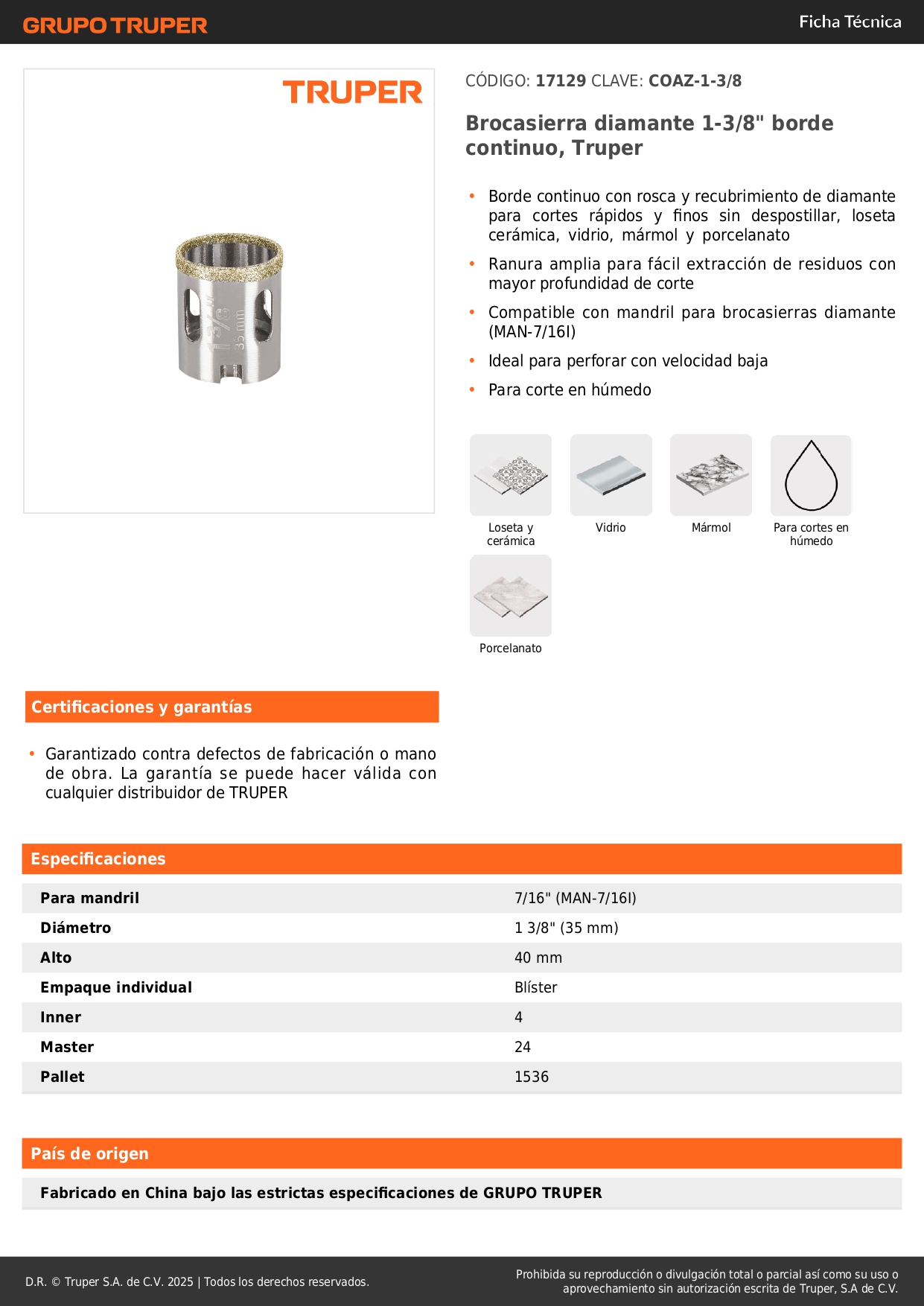 GRUPO TRUPER

Ficha Técnica

TRUPER

1-3/8" 35 mm

CÓDIGO: 17129 CLAVE: COAZ-1-3/8

Brocasierra diamante 1-3/8" borde continuo, Truper

• Borde continuo con rosca y recubrimiento de diamante para cortes rápidos y finos sin despostillar, loseta cerámica, vidrio, mármol y porcelanato
• Ranura amplia para fácil extracción de residuos con mayor profundidad de corte
• Compatible con mandril para brocasierras diamante (MAN-7/16I)
• Ideal para perforar con velocidad baja
• Para corte en húmedo

Loseta y cerámica
Vidrio
Mármol
Para cortes en húmedo
Porcelanato

Certificaciones y garantías

• Garantizado contra defectos de fabricación o mano de obra. La garantía se puede hacer válida con cualquier distribuidor de TRUPER

Especificaciones

| Para mandril | 7/16" (MAN-7/16I) |
|---|---|
| Diámetro | 1 3/8" (35 mm) |
| Alto | 40 mm |
| Empaque individual | Blíster |
| Inner | 4 |
| Master | 24 |
| Pallet | 1536 |

País de origen

Fabricado en China bajo las estrictas especificaciones de GRUPO TRUPER

D.R. © Truper S.A. de C.V. 2025 | Todos los derechos reservados.

Prohibida su reproducción o divulgación total o parcial así como su uso o aprovechamiento sin autorización escrita de Truper, S.A de C.V.